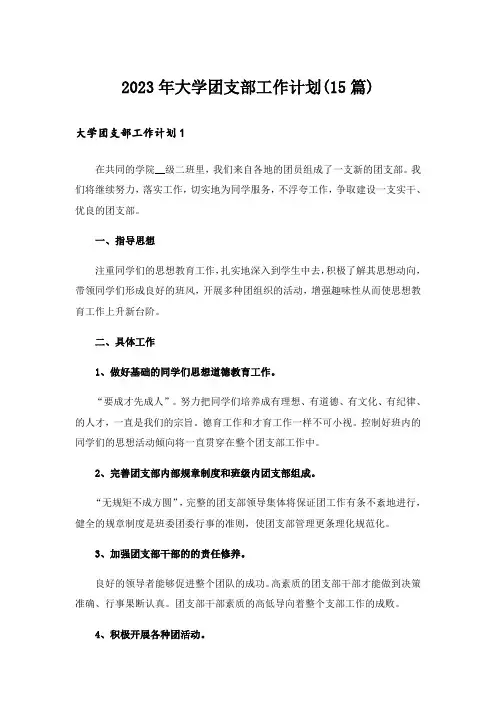 2023年大学团支部工作计划(15篇)

大学团支部工作计划1

在共同的学院__级二班里，我们来自各地的团员组成了一支新的团支部。我们将继续努力，落实工作，切实地为同学服务，不浮夸工作，争取建设一支实干、优良的团支部。

一、指导思想

注重同学们的思想教育工作，扎实地深入到学生中去，积极了解其思想动向，带领同学们形成良好的班风，开展多种团组织的活动，增强趣味性从而使思想教育工作上升新台阶。

二、具体工作

1、做好基础的同学们思想道德教育工作。

“要成才先成人”。努力把同学们培养成有理想、有道德、有文化、有纪律、的人才，一直是我们的宗旨。德育工作和才育工作一样不可小视。控制好班内的同学们的思想活动倾向将一直贯穿在整个团支部工作中。

2、完善团支部内部规章制度和班级内团支部组成。

“无规矩不成方圆”，完整的团支部领导集体将保证团工作有条不紊地进行，健全的规章制度是班委团委行事的准则，使团支部管理更条理化规范化。

3、加强团支部干部的的责任修养。

良好的领导者能够促进整个团队的成功。高素质的团支部干部才能做到决策准确、行事果断认真。团支部干部素质的高低导向着整个支部工作的成败。

4、积极开展各种团活动。